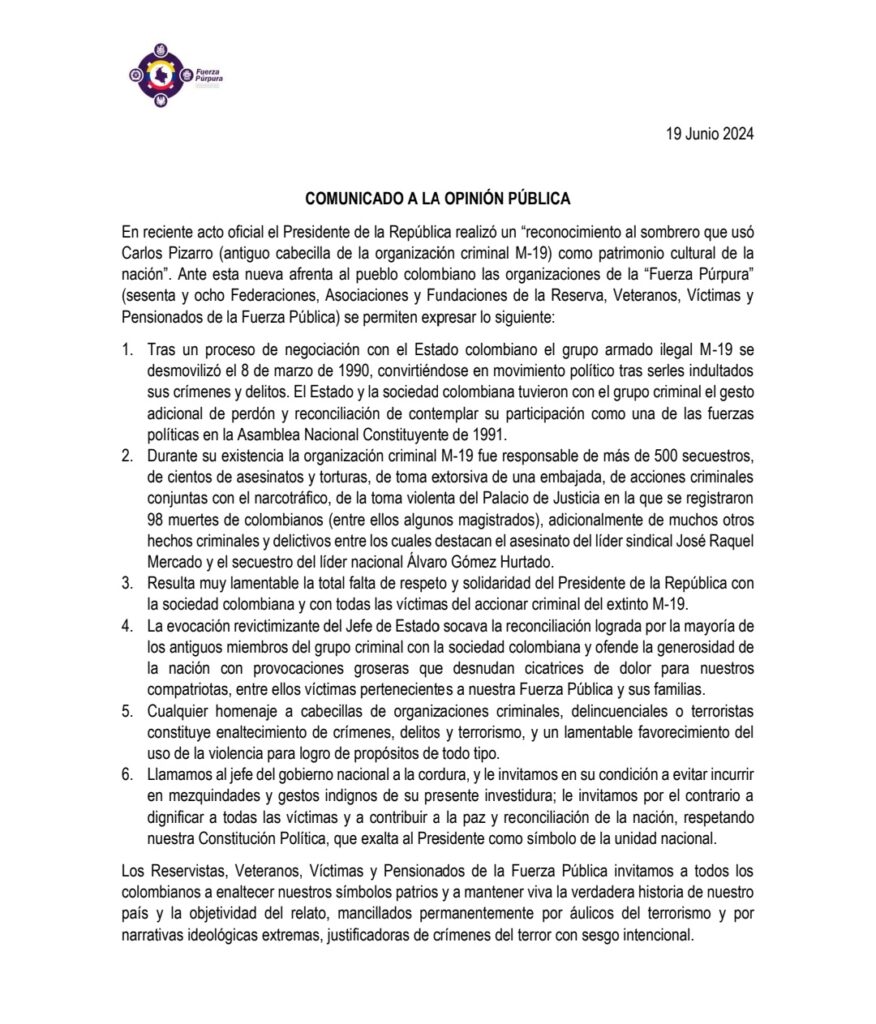 Fuerza Púrpura

19 Junio 2024

COMUNICADO A LA OPINIÓN PÚBLICA

En reciente acto oficial el Presidente de la República realizó un "reconocimiento al sombrero que usó Carlos Pizarro (antiguo cabecilla de la organización criminal M-19) como patrimonio cultural de la nación". Ante esta nueva afrenta al pueblo colombiano las organizaciones de la "Fuerza Púrpura" (sesenta y ocho Federaciones, Asociaciones y Fundaciones de la Reserva, Veteranos, Víctimas y Pensionados de la Fuerza Pública) se permiten expresar lo siguiente:

1. Tras un proceso de negociación con el Estado colombiano el grupo armado ilegal M-19 se desmovilizó el 8 de marzo de 1990, convirtiéndose en movimiento político tras serles indultados sus crímenes y delitos. El Estado y la sociedad colombiana tuvieron con el grupo criminal el gesto adicional de perdón y reconciliación de contemplar su participación como una de las fuerzas políticas en la Asamblea Nacional Constituyente de 1991.
2. Durante su existencia la organización criminal M-19 fue responsable de más de 500 secuestros, de cientos de asesinatos y torturas, de toma extorsiva de una embajada, de acciones criminales conjuntas con el narcotráfico, de la toma violenta del Palacio de Justicia en la que se registraron 98 muertes de colombianos (entre ellos algunos magistrados), adicionalmente de muchos otros hechos criminales y delictivos entre los cuales destacan el asesinato del líder sindical José Raquel Mercado y el secuestro del líder nacional Álvaro Gómez Hurtado.
3. Resulta muy lamentable la total falta de respeto y solidaridad del Presidente de la República con la sociedad colombiana y con todas las víctimas del accionar criminal del extinto M-19.
4. La evocación revictimizante del Jefe de Estado socava la reconciliación lograda por la mayoría de los antiguos miembros del grupo criminal con la sociedad colombiana y ofende la generosidad de la nación con provocaciones groseras que desnudan cicatrices de dolor para nuestros compatriotas, entre ellos víctimas pertenecientes a nuestra Fuerza Pública y sus familias.
5. Cualquier homenaje a cabecillas de organizaciones criminales, delincuenciales o terroristas constituye enaltecimiento de crímenes, delitos y terrorismo, y un lamentable favorecimiento del uso de la violencia para logro de propósitos de todo tipo.
6. Llamamos al jefe del gobierno nacional a la cordura, y le invitamos en su condición a evitar incurrir en mezquindades y gestos indignos de su presente investidura; le invitamos por el contrario a dignificar a todas las víctimas y a contribuir a la paz y reconciliación de la nación, respetando nuestra Constitución Política, que exalta al Presidente como símbolo de la unidad nacional.

Los Reservistas, Veteranos, Víctimas y Pensionados de la Fuerza Pública invitamos a todos los colombianos a enaltecer nuestros símbolos patrios y a mantener viva la verdadera historia de nuestro país y la objetividad del relato, mancillados permanentemente por áulicos del terrorismo y por narrativas ideológicas extremas, justificadoras de crímenes del terror con sesgo intencional.